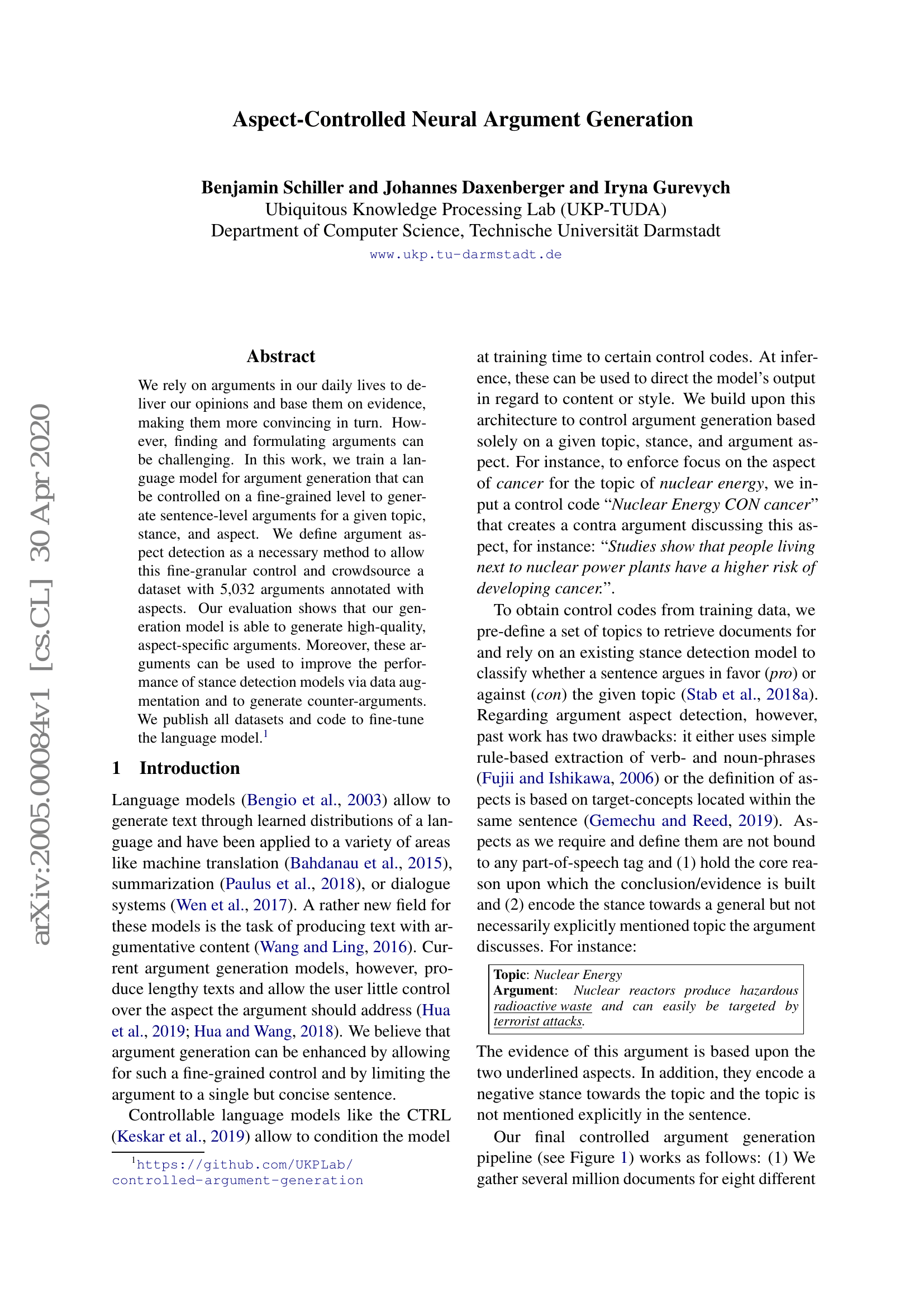 Aspect-Controlled Neural Argument Generation

Benjamin Schiller and Johannes Daxenberger and Iryna Gurevych
Ubiquitous Knowledge Processing Lab (UKP-TUDA)
Department of Computer Science, Technische Universität Darmstadt
www.ukp.tu-darmstadt.de

arXiv:2005.00084v1 [cs.CL] 30 Apr 2020

Abstract

We rely on arguments in our daily lives to deliver our opinions and base them on evidence, making them more convincing in turn. However, finding and formulating arguments can be challenging. In this work, we train a language model for argument generation that can be controlled on a fine-grained level to generate sentence-level arguments for a given topic, stance, and aspect. We define argument aspect detection as a necessary method to allow this fine-granular control and crowdsource a dataset with 5,032 arguments annotated with aspects. Our evaluation shows that our generation model is able to generate high-quality, aspect-specific arguments. Moreover, these arguments can be used to improve the performance of stance detection models via data augmentation and to generate counter-arguments. We publish all datasets and code to fine-tune the language model.$^1$

1 Introduction

Language models (Bengio et al., 2003) allow to generate text through learned distributions of a language and have been applied to a variety of areas like machine translation (Bahdanau et al., 2015), summarization (Paulus et al., 2018), or dialogue systems (Wen et al., 2017). A rather new field for these models is the task of producing text with argumentative content (Wang and Ling, 2016). Current argument generation models, however, produce lengthy texts and allow the user little control over the aspect the argument should address (Hua et al., 2019; Hua and Wang, 2018). We believe that argument generation can be enhanced by allowing for such a fine-grained control and by limiting the argument to a single but concise sentence.

Controllable language models like the CTRL (Keskar et al., 2019) allow to condition the model

$^1$https://github.com/UKPLab/controlled-argument-generation

at training time to certain control codes. At inference, these can be used to direct the model's output in regard to content or style. We build upon this architecture to control argument generation based solely on a given topic, stance, and argument aspect. For instance, to enforce focus on the aspect of cancer for the topic of nuclear energy, we input a control code "Nuclear Energy CON cancer" that creates a contra argument discussing this aspect, for instance: "Studies show that people living next to nuclear power plants have a higher risk of developing cancer.".

To obtain control codes from training data, we pre-define a set of topics to retrieve documents for and rely on an existing stance detection model to classify whether a sentence argues in favor (pro) or against (con) the given topic (Stab et al., 2018a). Regarding argument aspect detection, however, past work has two drawbacks: it either uses simple rule-based extraction of verb- and noun-phrases (Fujii and Ishikawa, 2006) or the definition of aspects is based on target-concepts located within the same sentence (Gemechu and Reed, 2019). Aspects as we require and define them are not bound to any part-of-speech tag and (1) hold the core reason upon which the conclusion/evidence is built and (2) encode the stance towards a general but not necessarily explicitly mentioned topic the argument discusses. For instance:

Topic: Nuclear Energy
Argument: Nuclear reactors produce hazardous radioactive waste and can easily be targeted by terrorist attacks.

The evidence of this argument is based upon the two underlined aspects. In addition, they encode a negative stance towards the topic and the topic is not mentioned explicitly in the sentence.

Our final controlled argument generation pipeline (see Figure 1) works as follows: (1) We gather several million documents for eight different